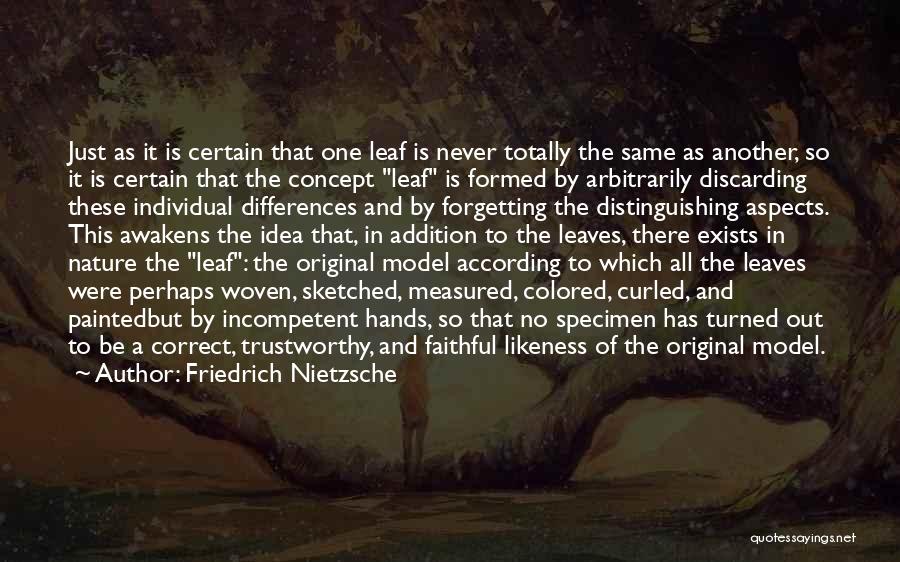 Just as it is certain that one leaf is never totally the same as another, so it is certain that the concept "leaf" is formed by arbitrarily discarding these individual differences and by forgetting the distinguishing aspects. This awakens the idea that, in addition to the leaves, there exists in nature the "leaf": the original model according to which all the leaves were perhaps woven, sketched, measured, colored, curled, and paintedbut by incompetent hands, so that no specimen has turned out to be a correct, trustworthy, and faithful likeness of the original model.
~ Author: Friedrich Nietzsche

quotessayings.net